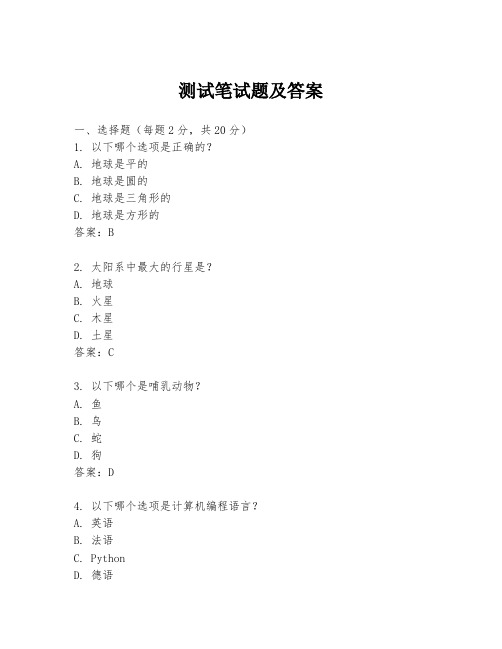 测试笔试题及答案

一、选择题（每题 2 分，共 20 分）
1. 以下哪个选项是正确的？
A. 地球是平的
B. 地球是圆的
C. 地球是三角形的
D. 地球是方形的
答案：B

2. 太阳系中最大的行星是？
A. 地球
B. 火星
C. 木星
D. 土星
答案：C

3. 以下哪个是哺乳动物？
A. 鱼
B. 鸟
C. 蛇
D. 狗
答案：D

4. 以下哪个选项是计算机编程语言？
A. 英语
B. 法语
C. Python
D. 德语